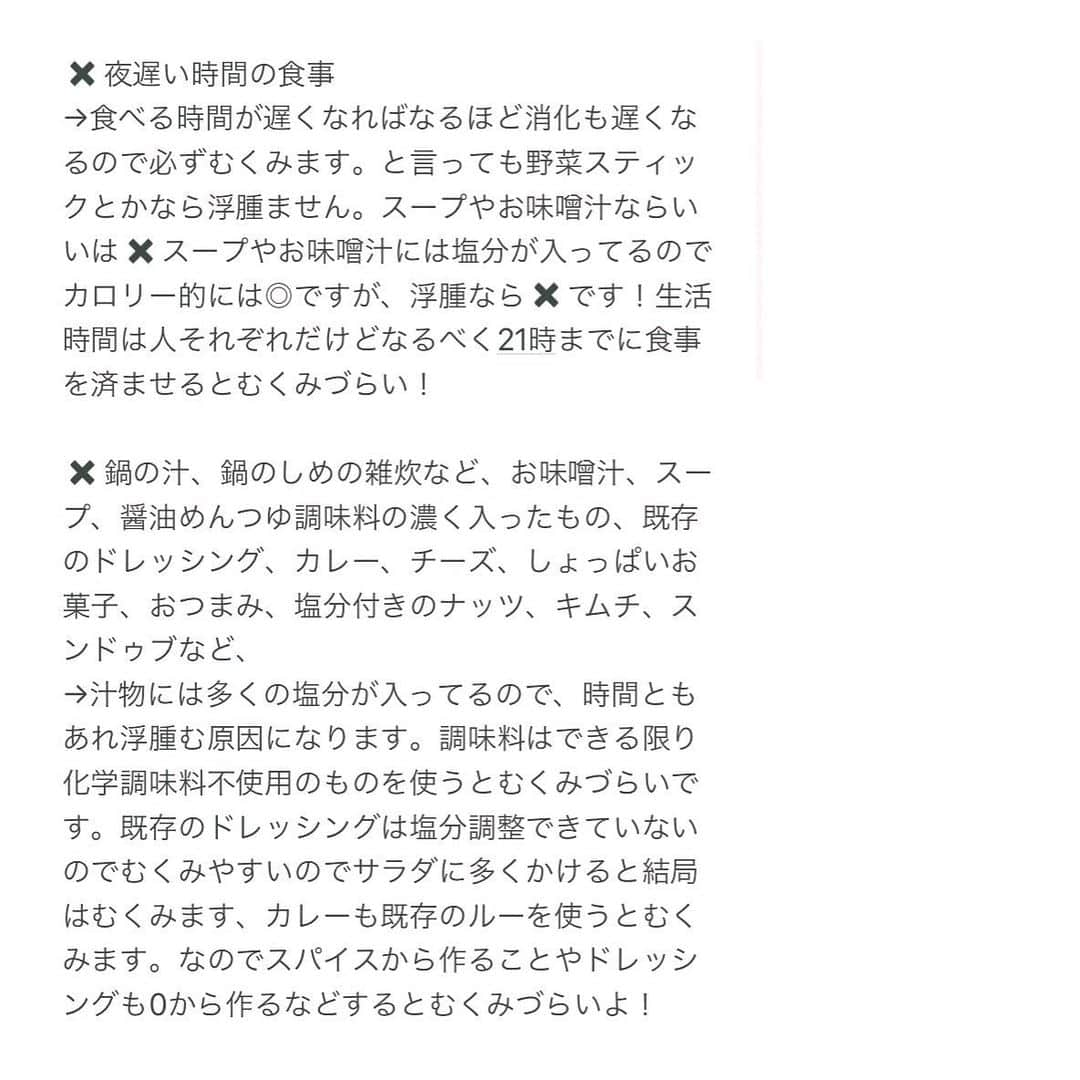 ✖ 夜遅い時間の食事
→食べる時間が遅くなればなるほど消化も遅くなるので必ずむくみます。と言っても野菜スティックとかなら浮腫ません。スープやお味噌汁ならいいは ✖ スープやお味噌汁には塩分が入ってるのでカロリー的には◎ですが、浮腫なら ✖ です！生活時間は人それぞれだけどなるべく21時までに食事を済ませるとむくみづらい！

✖ 鍋の汁、鍋のしめの雑炊など、お味噌汁、スープ、醤油めんつゆ調味料の濃く入ったもの、既存のドレッシング、カレー、チーズ、しょっぱいお菓子、おつまみ、塩分付きのナッツ、キムチ、スンドゥブなど、
→汁物には多くの塩分が入ってるので、時間ともあれ浮腫む原因になります。調味料はできる限り化学調味料不使用のものを使うとむくみづらいです。既存のドレッシングは塩分調整できていないのでむくみやすいのでサラダに多くかけると結局はむくみます、カレーも既存のルーを使うとむくみます。なのでスパイスから作ることやドレッシングも0から作るなどするとむくみづらいよ！